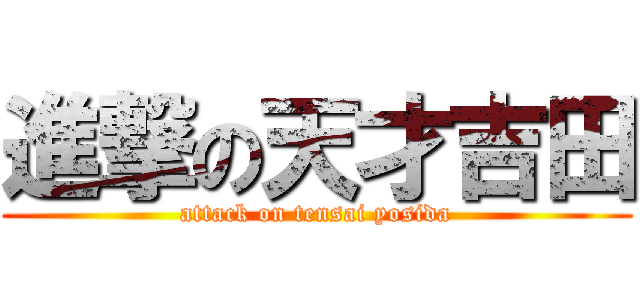 進撃の天才吉田

attack on tensai yosida